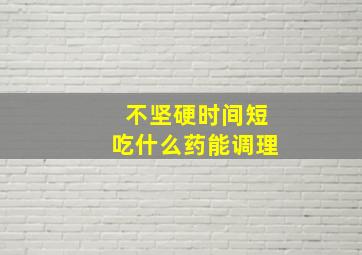 不坚硬时间短
吃什么药能调理